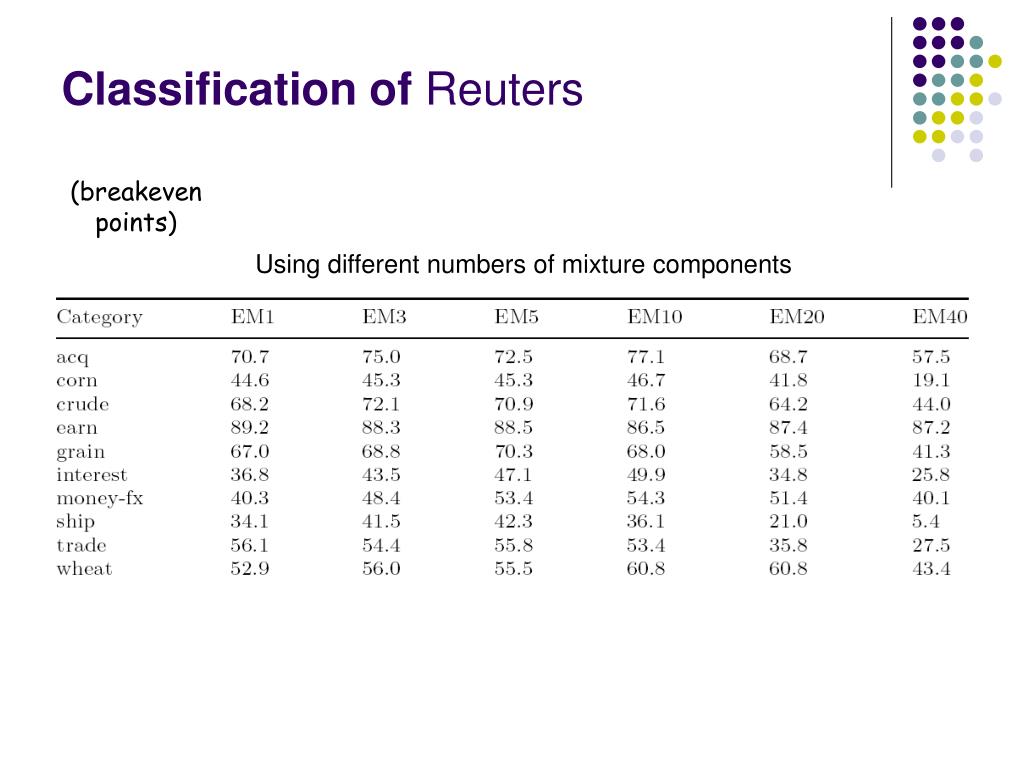 Classification of Reuters

(breakeven points)

Using different numbers of mixture components

| Category | EM1 | EM3 | EM5 | EM10 | EM20 | EM40 |
|---|---|---|---|---|---|---|
| acq | 70.7 | 75.0 | 72.5 | 77.1 | 68.7 | 57.5 |
| corn | 44.6 | 45.3 | 45.3 | 46.7 | 41.8 | 19.1 |
| crude | 68.2 | 72.1 | 70.9 | 71.6 | 64.2 | 44.0 |
| earn | 89.2 | 88.3 | 88.5 | 86.5 | 87.4 | 87.2 |
| grain | 67.0 | 68.8 | 70.3 | 68.0 | 58.5 | 41.3 |
| interest | 36.8 | 43.5 | 47.1 | 49.9 | 34.8 | 25.8 |
| money-fx | 40.3 | 48.4 | 53.4 | 54.3 | 51.4 | 40.1 |
| ship | 34.1 | 41.5 | 42.3 | 36.1 | 21.0 | 5.4 |
| trade | 56.1 | 54.4 | 55.8 | 53.4 | 35.8 | 27.5 |
| wheat | 52.9 | 56.0 | 55.5 | 60.8 | 60.8 | 43.4 |